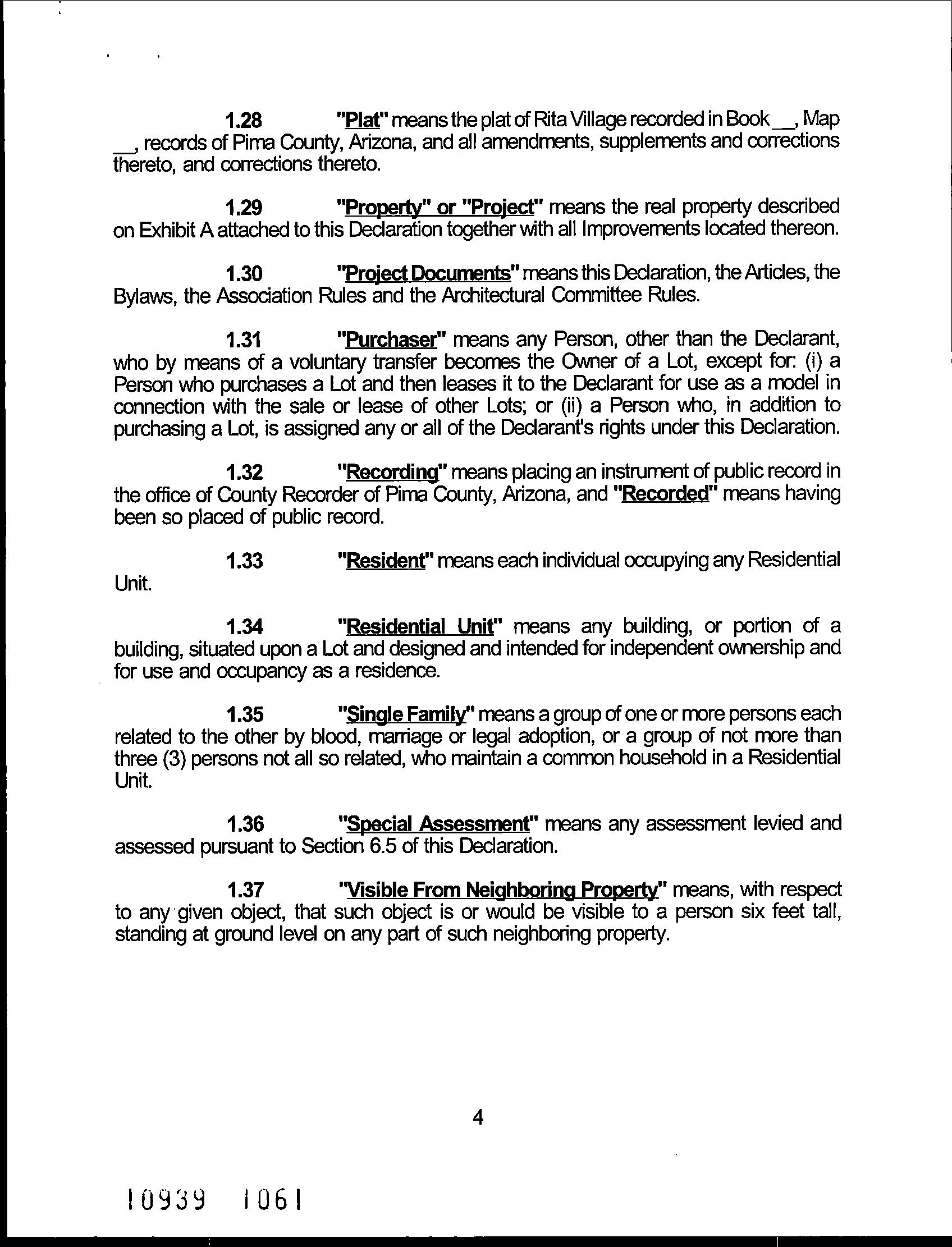 1.28 "Plat" means the plat of Rita Village recorded in Book __, Map __, records of Pima County, Arizona, and all amendments, supplements and corrections thereto, and corrections thereto.

1.29 "Property" or "Project" means the real property described on Exhibit A attached to this Declaration together with all Improvements located thereon.

1.30 "Project Documents" means this Declaration, the Articles, the Bylaws, the Association Rules and the Architectural Committee Rules.

1.31 "Purchaser" means any Person, other than the Declarant, who by means of a voluntary transfer becomes the Owner of a Lot, except for: (i) a Person who purchases a Lot and then leases it to the Declarant for use as a model in connection with the sale or lease of other Lots; or (ii) a Person who, in addition to purchasing a Lot, is assigned any or all of the Declarant's rights under this Declaration.

1.32 "Recording" means placing an instrument of public record in the office of County Recorder of Pima County, Arizona, and "Recorded" means having been so placed of public record.

1.33 "Resident" means each individual occupying any Residential Unit.

1.34 "Residential Unit" means any building, or portion of a building, situated upon a Lot and designed and intended for independent ownership and for use and occupancy as a residence.

1.35 "Single Family" means a group of one or more persons each related to the other by blood, marriage or legal adoption, or a group of not more than three (3) persons not all so related, who maintain a common household in a Residential Unit.

1.36 "Special Assessment" means any assessment levied and assessed pursuant to Section 6.5 of this Declaration.

1.37 "Visible From Neighboring Property" means, with respect to any given object, that such object is or would be visible to a person six feet tall, standing at ground level on any part of such neighboring property.

4

10939 1061